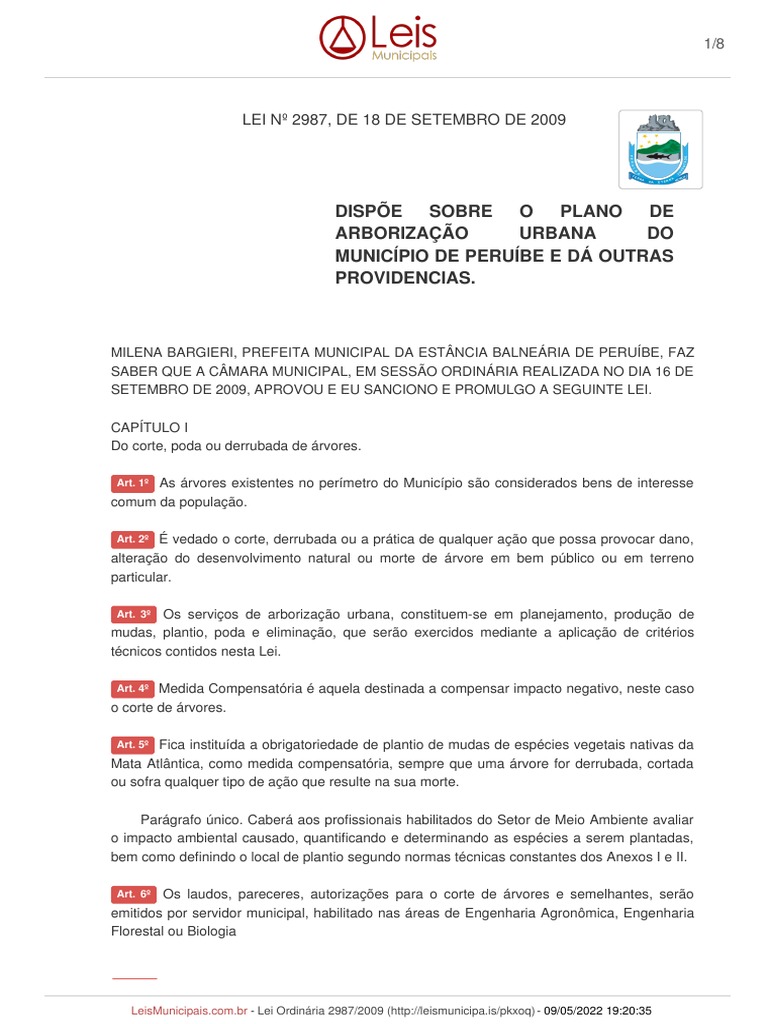 Leis Municipais

1/8

LEI Nº 2987, DE 18 DE SETEMBRO DE 2009

DISPÕE SOBRE O PLANO DE ARBORIZAÇÃO URBANA DO MUNICÍPIO DE PERUÍBE E DÁ OUTRAS PROVIDENCIAS.

MILENA BARGIERI, PREFEITA MUNICIPAL DA ESTÂNCIA BALNEÁRIA DE PERUÍBE, FAZ SABER QUE A CÂMARA MUNICIPAL, EM SESSÃO ORDINÁRIA REALIZADA NO DIA 16 DE SETEMBRO DE 2009, APROVOU E EU SANCIONO E PROMULGO A SEGUINTE LEI.

CAPÍTULO I
Do corte, poda ou derrubada de árvores.

Art. 1º As árvores existentes no perímetro do Município são considerados bens de interesse comum da população.

Art. 2º É vedado o corte, derrubada ou a prática de qualquer ação que possa provocar dano, alteração do desenvolvimento natural ou morte de árvore em bem público ou em terreno particular.

Art. 3º Os serviços de arborização urbana, constituem-se em planejamento, produção de mudas, plantio, poda e eliminação, que serão exercidos mediante a aplicação de critérios técnicos contidos nesta Lei.

Art. 4º Medida Compensatória é aquela destinada a compensar impacto negativo, neste caso o corte de árvores.

Art. 5º Fica instituída a obrigatoriedade de plantio de mudas de espécies vegetais nativas da Mata Atlântica, como medida compensatória, sempre que uma árvore for derrubada, cortada ou sofra qualquer tipo de ação que resulte na sua morte.

Parágrafo único. Caberá aos profissionais habilitados do Setor de Meio Ambiente avaliar o impacto ambiental causado, quantificando e determinando as espécies a serem plantadas, bem como definindo o local de plantio segundo normas técnicas constantes dos Anexos I e II.

Art. 6º Os laudos, pareceres, autorizações para o corte de árvores e semelhantes, serão emitidos por servidor municipal, habilitado nas áreas de Engenharia Agronômica, Engenharia Florestal ou Biologia

LeisMunicipais.com.br - Lei Ordinária 2987/2009 (http://leismunicipa.is/pkxoq) - 09/05/2022 19:20:35